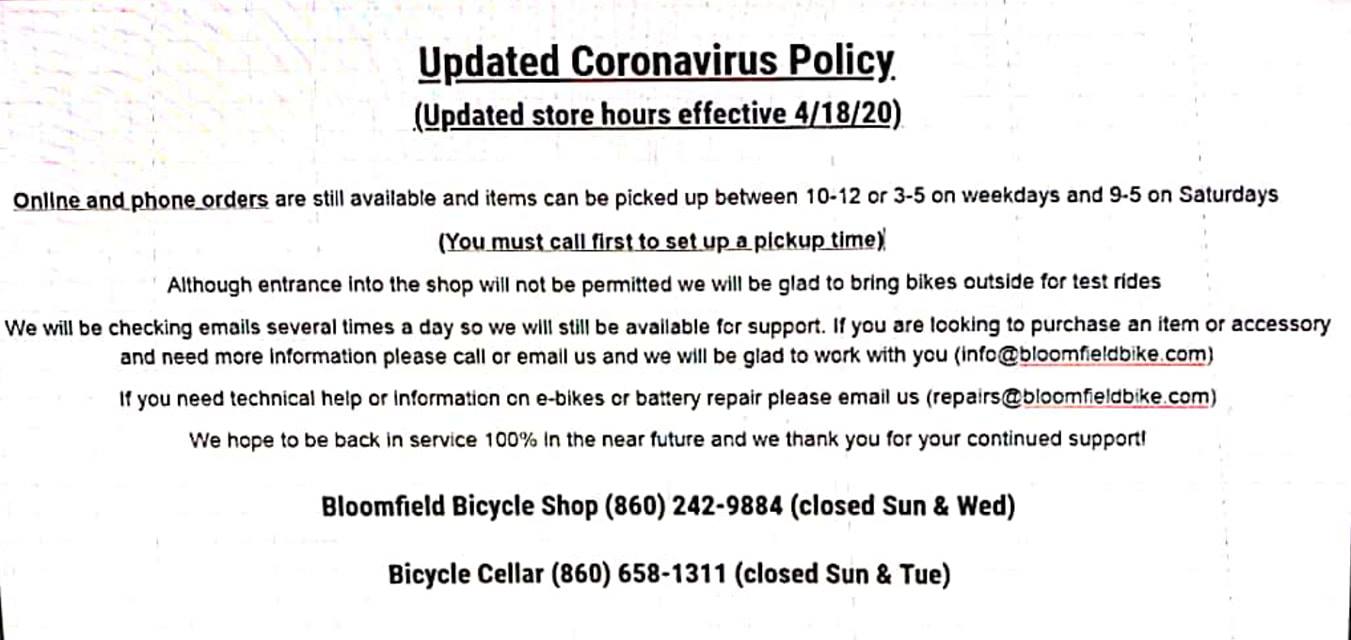 Updated Coronavirus Policy

(Updated store hours effective 4/18/20)

Online and phone orders are still available and items can be picked up between 10-12 or 3-5 on weekdays and 9-5 on Saturdays

(You must call first to set up a pickup time)

Although entrance into the shop will not be permitted we will be glad to bring bikes outside for test rides

We will be checking emails several times a day so we will still be available for support. If you are looking to purchase an item or accessory and need more information please call or email us and we will be glad to work with you (info@bloomfieldbike.com)

If you need technical help or information on e-bikes or battery repair please email us (repairs@bloomfieldbike.com)

We hope to be back in service 100% in the near future and we thank you for your continued support!

Bloomfield Bicycle Shop (860) 242-9884 (closed Sun & Wed)

Bicycle Cellar (860) 658-1311 (closed Sun & Tue)